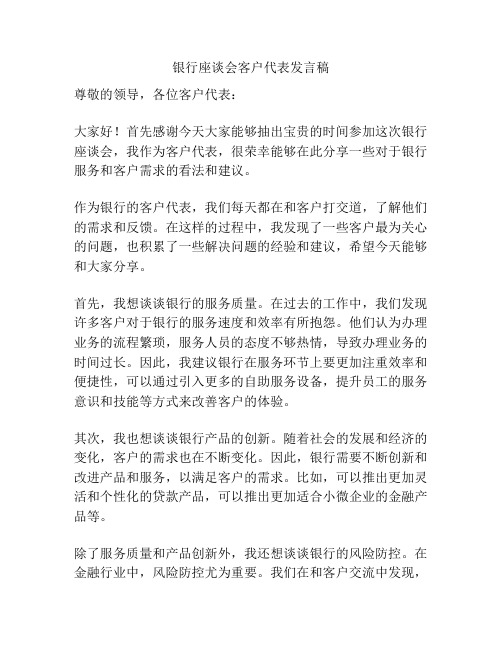 银行座谈会客户代表发言稿

尊敬的领导，各位客户代表：

大家好！首先感谢今天大家能够抽出宝贵的时间参加这次银行座谈会，我作为客户代表，很荣幸能够在此分享一些对于银行服务和客户需求的看法和建议。

作为银行的客户代表，我们每天都在和客户打交道，了解他们的需求和反馈。在这样的过程中，我发现了一些客户最为关心的问题，也积累了一些解决问题的经验和建议，希望今天能够和大家分享。

首先，我想谈谈银行的服务质量。在过去的工作中，我们发现许多客户对于银行的服务速度和效率有所抱怨。他们认为办理业务的流程繁琐，服务人员的态度不够热情，导致办理业务的时间过长。因此，我建议银行在服务环节上要更加注重效率和便捷性，可以通过引入更多的自助服务设备，提升员工的服务意识和技能等方式来改善客户的体验。

其次，我也想谈谈银行产品的创新。随着社会的发展和经济的变化，客户的需求也在不断变化。因此，银行需要不断创新和改进产品和服务，以满足客户的需求。比如，可以推出更加灵活和个性化的贷款产品，可以推出更加适合小微企业的金融产品等。

除了服务质量和产品创新外，我还想谈谈银行的风险防控。在金融行业中，风险防控尤为重要。我们在和客户交流中发现，